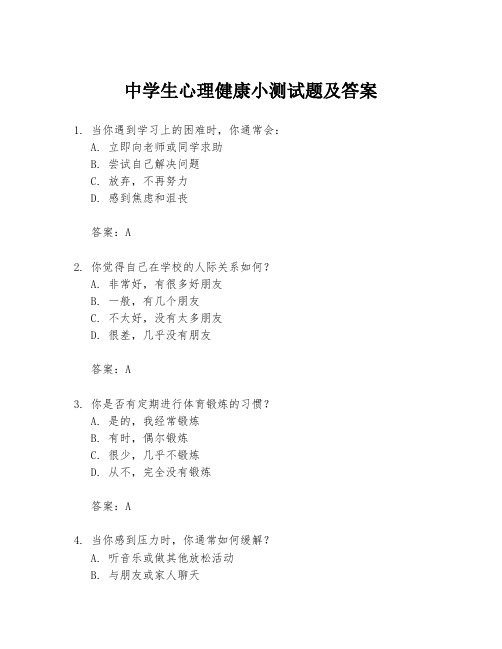 中学生心理健康小测试题及答案

1. 当你遇到学习上的困难时，你通常会：
A. 立即向老师或同学求助
B. 尝试自己解决问题
C. 放弃，不再努力
D. 感到焦虑和沮丧

答案：A

2. 你觉得自己在学校的人际关系如何？
A. 非常好，有很多好朋友
B. 一般，有几个朋友
C. 不太好，没有太多朋友
D. 很差，几乎没有朋友

答案：A

3. 你是否有定期进行体育锻炼的习惯？
A. 是的，我经常锻炼
B. 有时，偶尔锻炼
C. 很少，几乎不锻炼
D. 从不，完全没有锻炼

答案：A

4. 当你感到压力时，你通常如何缓解？
A. 听音乐或做其他放松活动
B. 与朋友或家人聊天